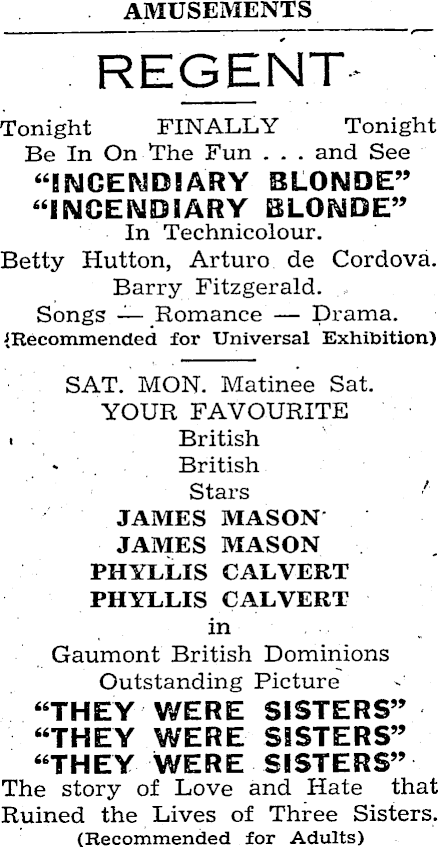 AMUSEMENTS

REGENT

Tonight FINALLY Tonight
Be In On The Fun . . . and See
"INCENDIARY BLONDE"
"INCENDIARY BLONDE"
In Technicolour.
Betty Hutton, Arturo de Cordova.
Barry Fitzgerald.
Songs — Romance — Drama.
(Recommended for Universal Exhibition)

SAT. MON. Matinee Sat.
YOUR FAVOURITE
British
British
Stars
JAMES MASON
JAMES MASON
PHYLLIS CALVERT
PHYLLIS CALVERT
in
Gaumont British Dominions
Outstanding Picture
"THEY WERE SISTERS"
"THEY WERE SISTERS"
"THEY WERE SISTERS"
The story of Love and Hate that Ruined the Lives of Three Sisters.
(Recommended for Adults)